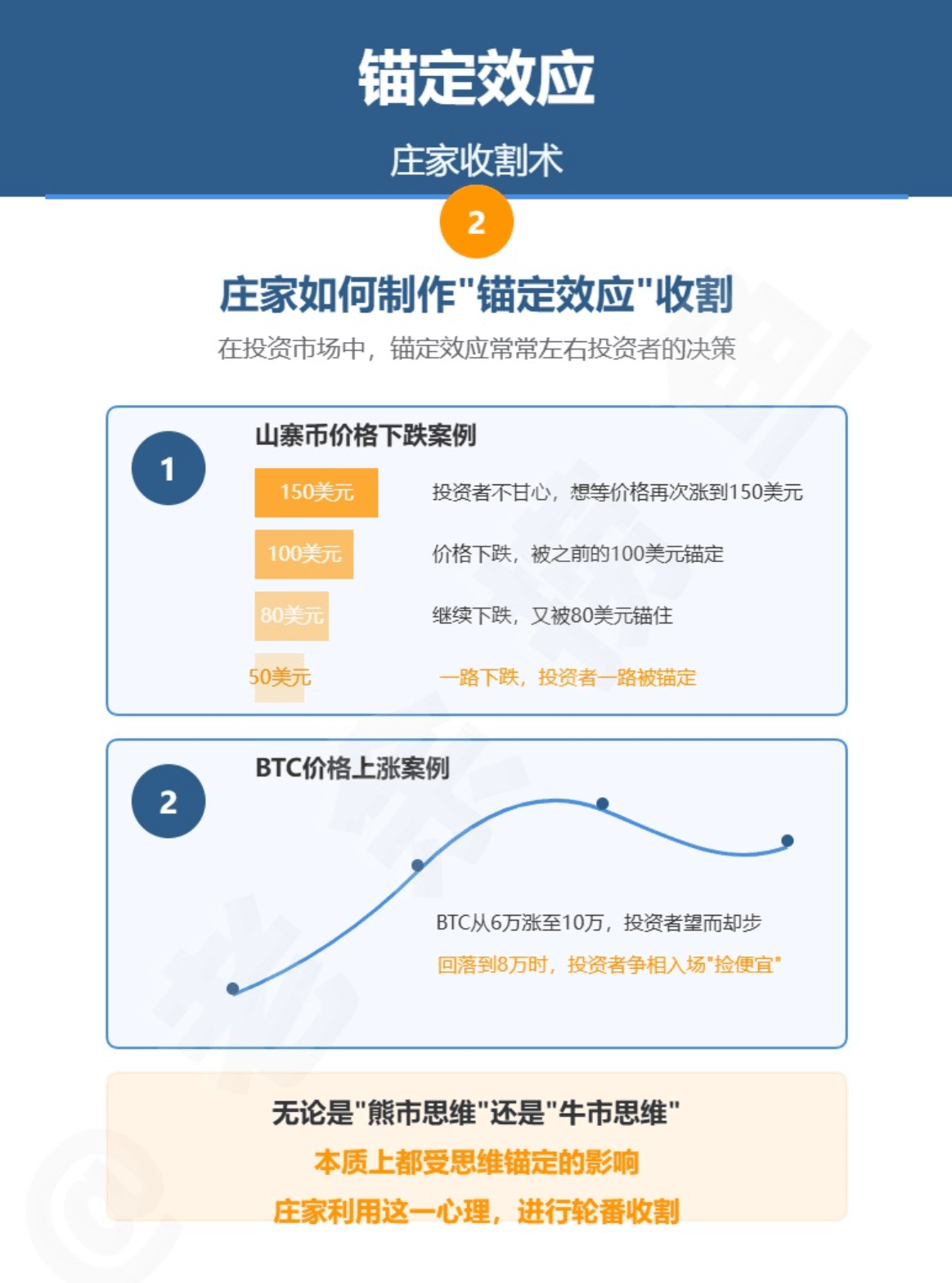 锚定效应

庄家收割术

2

庄家如何制作"锚定效应"收割

在投资市场中，锚定效应常常左右投资者的决策

1

山寨币价格下跌案例

150美元

投资者不甘心，想等价格再次涨到150美元

100美元

价格下跌，被之前的100美元锚定

80美元

继续下跌，又被80美元锚住

50美元

一路下跌，投资者一路被锚定

2

BTC价格上涨案例

BTC从6万涨至10万，投资者望而却步

回落到8万时，投资者争相入场"捡便宜"

无论是"熊市思维"还是"牛市思维"

本质上都受思维锚定的影响

庄家利用这一心理，进行轮番收割